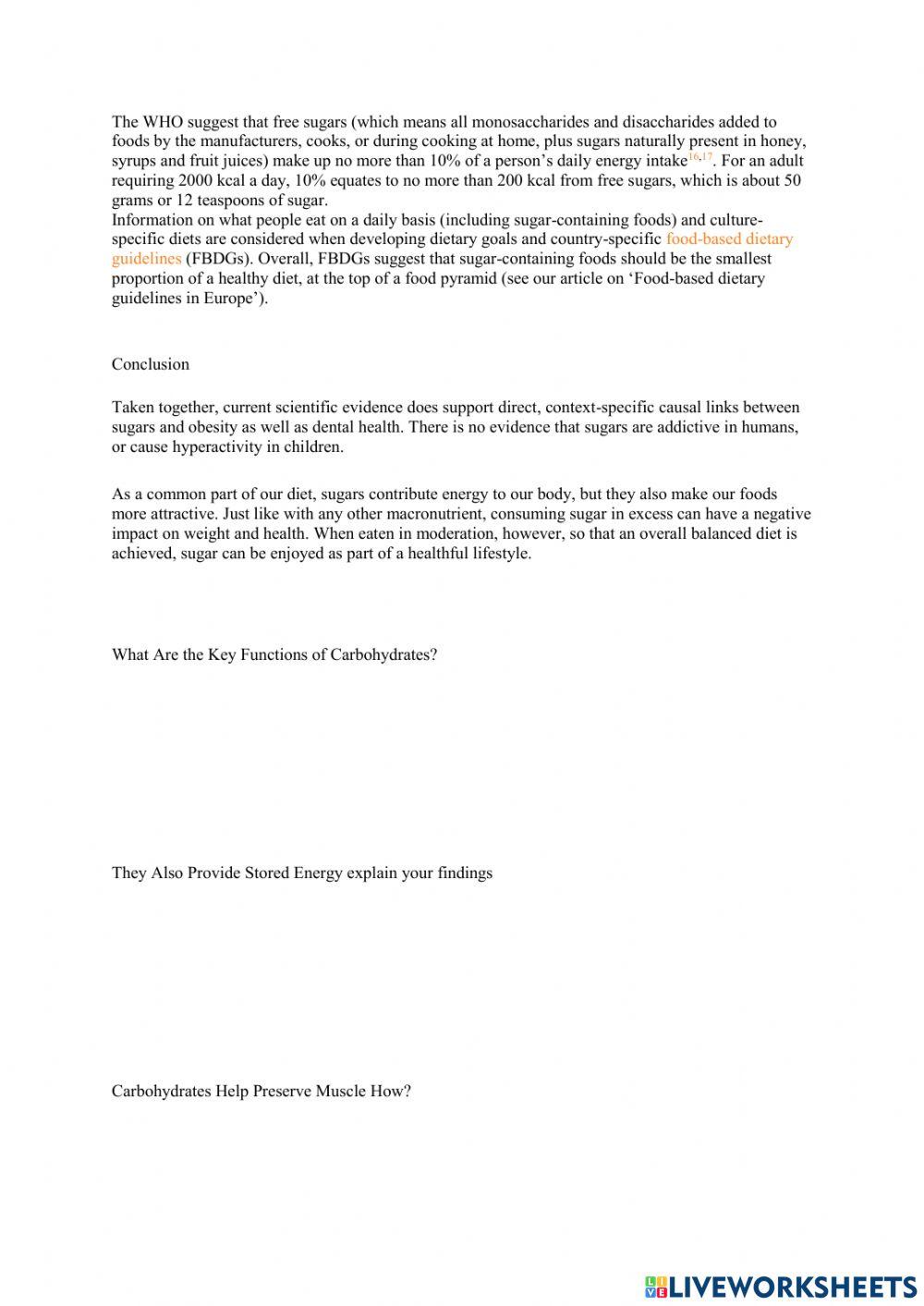 The WHO suggest that free sugars (which means all monosaccharides and disaccharides added to foods by the manufacturers, cooks, or during cooking at home, plus sugars naturally present in honey, syrups and fruit juices) make up no more than 10% of a person's daily energy intake$^{16,17}$. For an adult requiring 2000 kcal a day, 10% equates to no more than 200 kcal from free sugars, which is about 50 grams or 12 teaspoons of sugar.
Information on what people eat on a daily basis (including sugar-containing foods) and culture-specific diets are considered when developing dietary goals and country-specific food-based dietary guidelines (FBDGs). Overall, FBDGs suggest that sugar-containing foods should be the smallest proportion of a healthy diet, at the top of a food pyramid (see our article on 'Food-based dietary guidelines in Europe').

Conclusion

Taken together, current scientific evidence does support direct, context-specific causal links between sugars and obesity as well as dental health. There is no evidence that sugars are addictive in humans, or cause hyperactivity in children.

As a common part of our diet, sugars contribute energy to our body, but they also make our foods more attractive. Just like with any other macronutrient, consuming sugar in excess can have a negative impact on weight and health. When eaten in moderation, however, so that an overall balanced diet is achieved, sugar can be enjoyed as part of a healthful lifestyle.

What Are the Key Functions of Carbohydrates?

They Also Provide Stored Energy explain your findings

Carbohydrates Help Preserve Muscle How?

LIVEWORKSHEETS